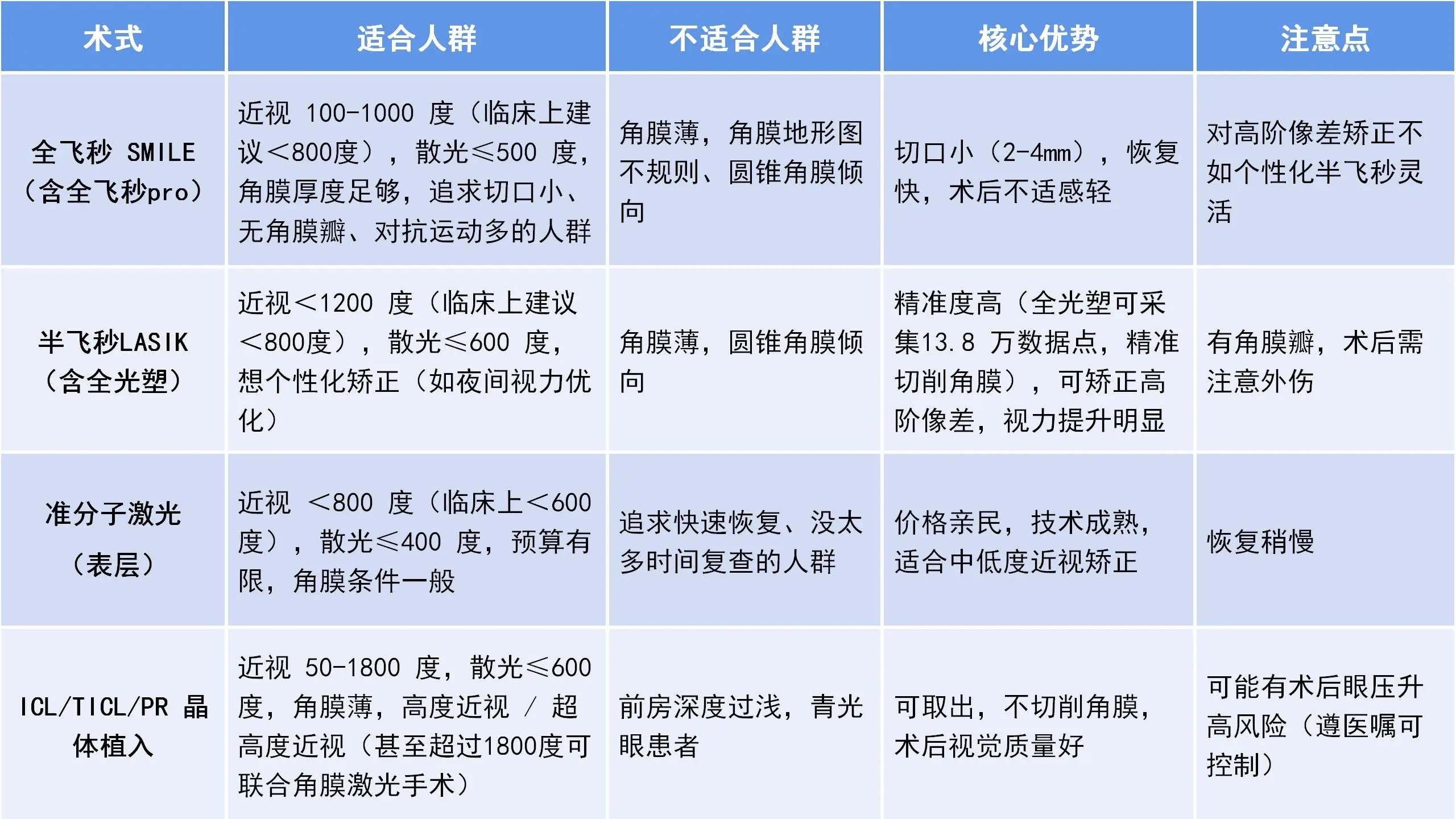 | 术式 | 适合人群 | 不适合人群 | 核心优势 | 注意点 |
|---|---|---|---|---|
| 全飞秒 SMILE（含全飞秒pro） | 近视 100-1000 度（临床上建议＜800度），散光≤500 度，角膜厚度足够，追求切口小、无角膜瓣、对抗运动多的人群 | 角膜薄，角膜地形图不规则、圆锥角膜倾向 | 切口小（2-4mm），恢复快，术后不适感轻 | 对高阶像差矫正不如个性化半飞秒灵活 |
| 半飞秒LASIK（含全光塑） | 近视＜1200 度（临床上建议＜800度），散光≤600 度，想个性化矫正（如夜间视力优化） | 角膜薄，圆锥角膜倾向 | 精准度高（全光塑可采集13.8 万数据点，精准切削角膜），可矫正高阶像差，视力提升明显 | 有角膜瓣，术后需注意外伤 |
| 准分子激光（表层） | 近视 ＜800 度（临床上＜600度），散光≤400 度，预算有限，角膜条件一般 | 追求快速恢复、没太多时间复查的人群 | 价格亲民，技术成熟，适合中低度近视矫正 | 恢复稍慢 |
| ICL/TICL/PR 晶体植入 | 近视 50-1800 度，散光≤600 度，角膜薄，高度近视 / 超高度近视（甚至超过1800度可联合角膜激光手术） | 前房深度过浅，青光眼患者 | 可取出，不切削角膜，术后视觉质量好 | 可能有术后眼压升高风险（遵医嘱可控制） |